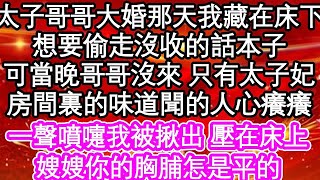 太子哥哥大婚那天我藏在床下
想要偷走沒收的話本子
可當晚哥哥沒來 只有太子妃
房間裏的味道聞的人心癢癢
一聲噴嚏我被揪出 壓在床上
嫂嫂你的胸脯怎是平的